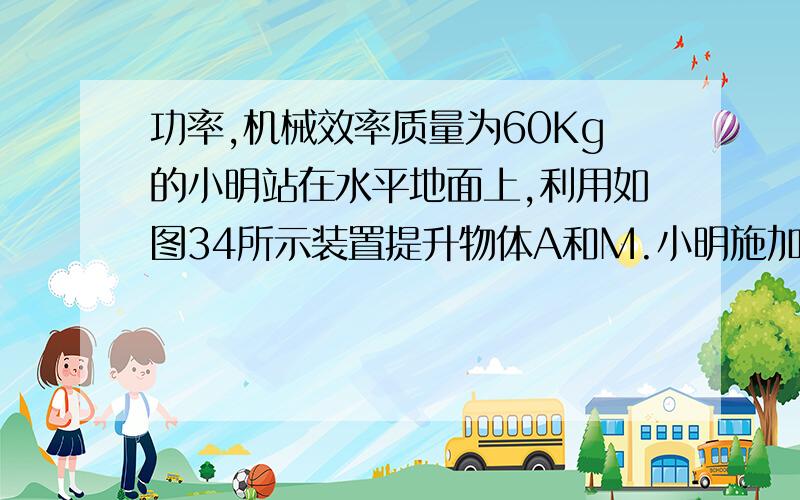 功率,机械效率质量为60Kg的小明站在水平地面上,利用如图34所示装置提升物体A和M.小明施加

SCHOOL